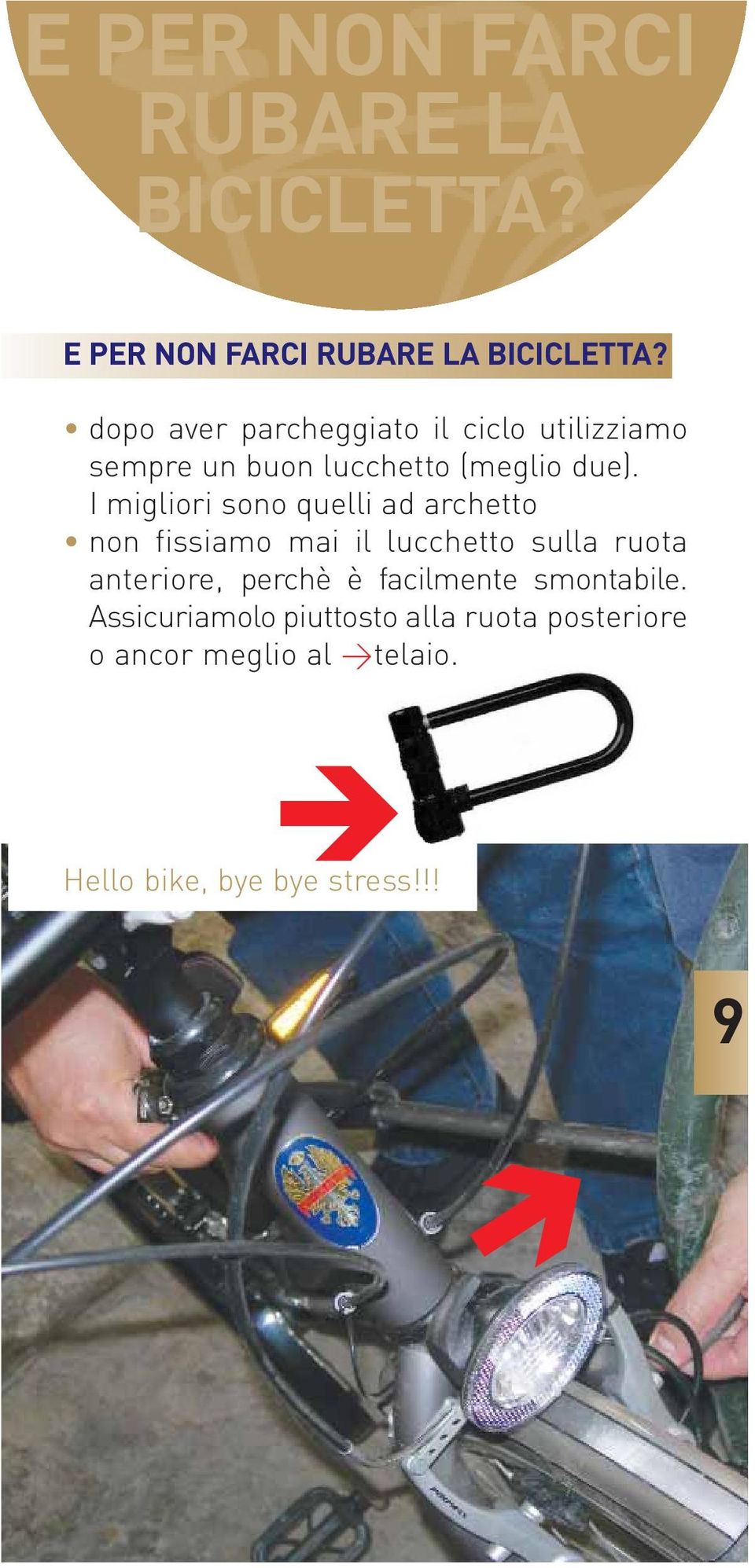 E PER NON FARCI RUBARE LA BICICLETTA?

E PER NON FARCI RUBARE LA BICICLETTA?

• dopo aver parcheggiato il ciclo utilizziamo sempre un buon lucchetto (meglio due). I migliori sono quelli ad archetto
• non fissiamo mai il lucchetto sulla ruota anteriore, perchè è facilmente smontabile. Assicuriamolo piuttosto alla ruota posteriore o ancor meglio al →telaio.

Hello bike, bye bye stress!!!

9